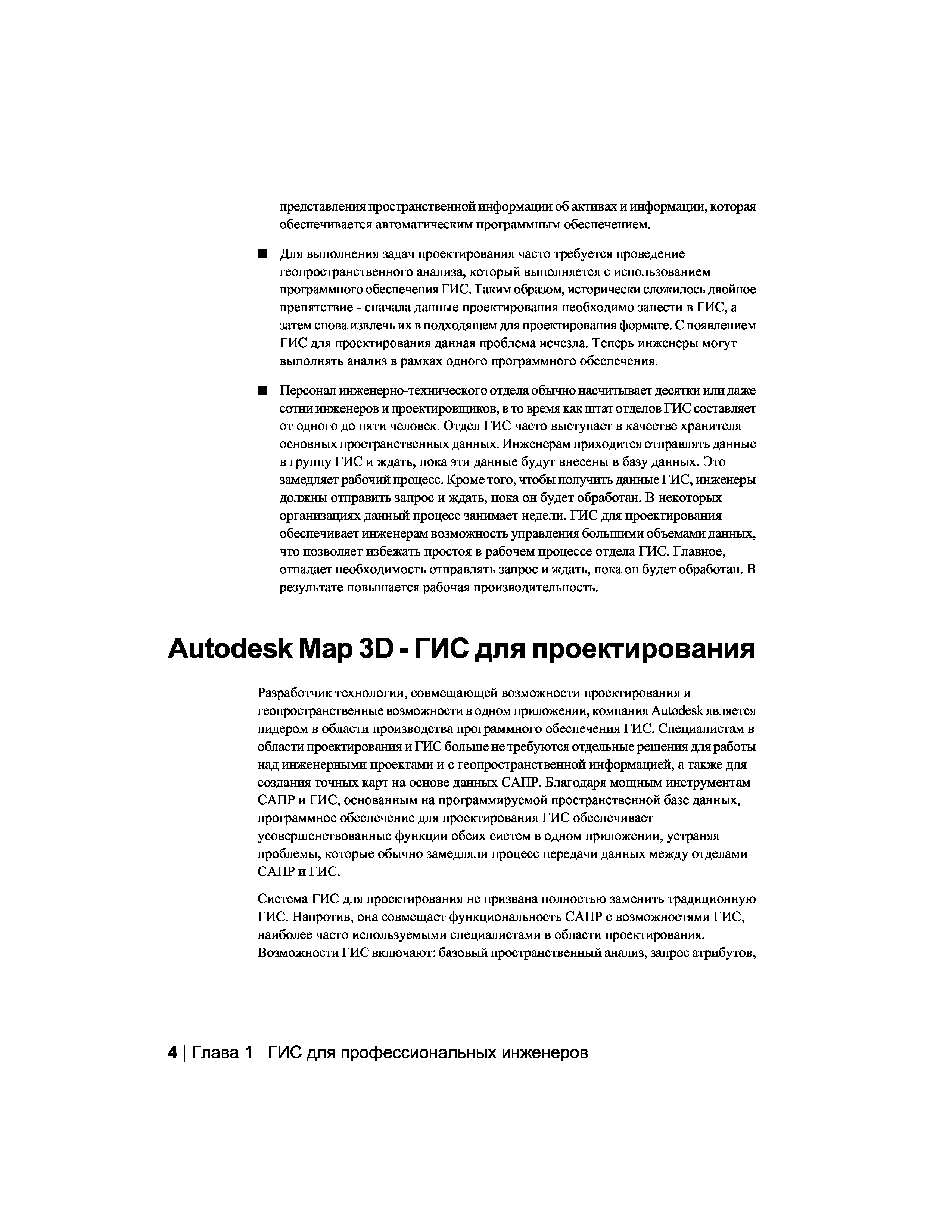 представления пространственной информации об активах и информации, которая обеспечивается автоматическим программным обеспечением.

■ Для выполнения задач проектирования часто требуется проведение геопространственного анализа, который выполняется с использованием программного обеспечения ГИС. Таким образом, исторически сложилось двойное препятствие - сначала данные проектирования необходимо занести в ГИС, а затем снова извлечь их в подходящем для проектирования формате. С появлением ГИС для проектирования данная проблема исчезла. Теперь инженеры могут выполнять анализ в рамках одного программного обеспечения.

■ Персонал инженерно-технического отдела обычно насчитывает десятки или даже сотни инженеров и проектировщиков, в то время как штат отделов ГИС составляет от одного до пяти человек. Отдел ГИС часто выступает в качестве хранителя основных пространственных данных. Инженерам приходится отправлять данные в группу ГИС и ждать, пока эти данные будут внесены в базу данных. Это замедляет рабочий процесс. Кроме того, чтобы получить данные ГИС, инженеры должны отправить запрос и ждать, пока он будет обработан. В некоторых организациях данный процесс занимает недели. ГИС для проектирования обеспечивает инженерам возможность управления большими объемами данных, что позволяет избежать простоя в рабочем процессе отдела ГИС. Главное, отпадает необходимость отправлять запрос и ждать, пока он будет обработан. В результате повышается рабочая производительность.

Autodesk Map 3D - ГИС для проектирования

Разработчик технологии, совмещающей возможности проектирования и геопространственные возможности в одном приложении, компания Autodesk является лидером в области производства программного обеспечения ГИС. Специалистам в области проектирования и ГИС больше не требуются отдельные решения для работы над инженерными проектами и с геопространственной информацией, а также для создания точных карт на основе данных САПР. Благодаря мощным инструментам САПР и ГИС, основанным на программируемой пространственной базе данных, программное обеспечение для проектирования ГИС обеспечивает усовершенствованные функции обеих систем в одном приложении, устраняя проблемы, которые обычно замедляли процесс передачи данных между отделами САПР и ГИС.

Система ГИС для проектирования не призвана полностью заменить традиционную ГИС. Напротив, она совмещает функциональность САПР с возможностями ГИС, наиболее часто используемыми специалистами в области проектирования. Возможности ГИС включают: базовый пространственный анализ, запрос атрибутов,

4 | Глава 1 ГИС для профессиональных инженеров